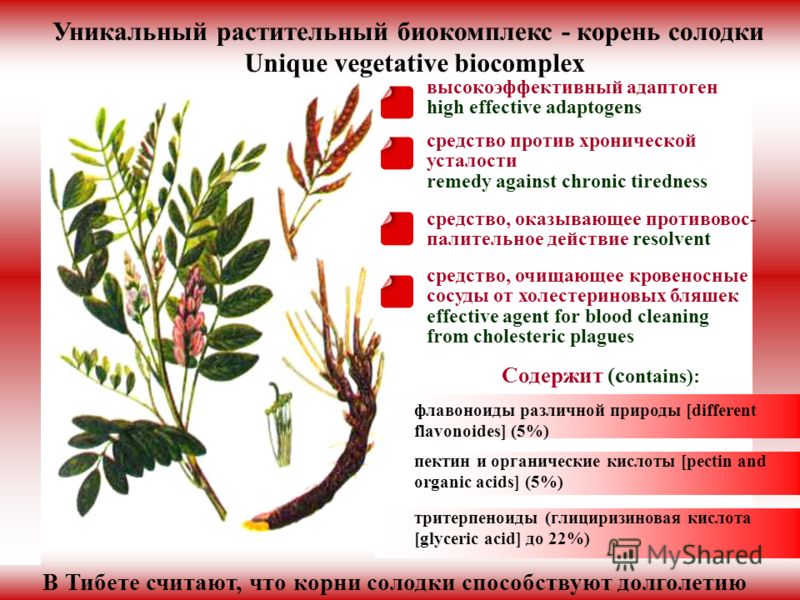 Уникальный растительный биокомплекс - корень солодки
Unique vegetative biocomplex

высокоэффективный адаптоген
high effective adaptogens

средство против хронической усталости
remedy against chronic tiredness

средство, оказывающее противовоспалительное действие resolvent

средство, очищающее кровеносные сосуды от холестериновых бляшек
effective agent for blood cleaning from cholesteric plagues

Содержит (contains):

флавоноиды различной природы [different flavonoides] (5%)

пектин и органические кислоты [pectin and organic acids] (5%)

тритерпеноиды (глициризиновая кислота [glyceric acid] до 22%)

MyShared

В Тибете считают, что корни солодки способствуют долголетию